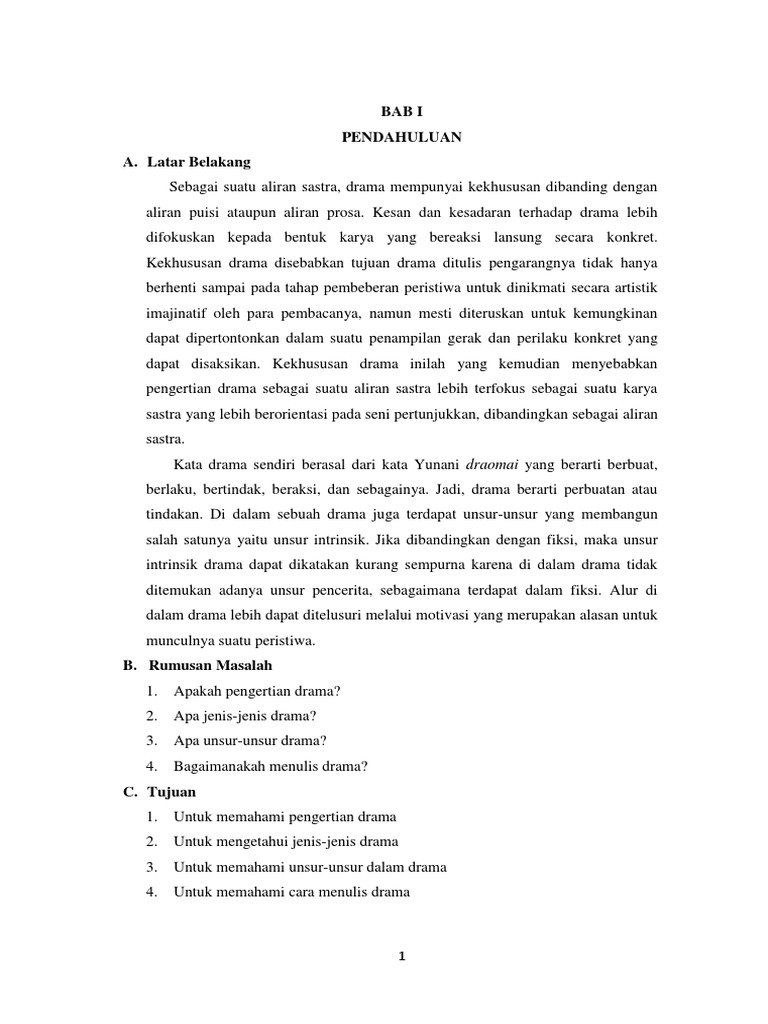 BAB I

PENDAHULUAN

A. Latar Belakang

Sebagai suatu aliran sastra, drama mempunyai kekhususan dibanding dengan aliran puisi ataupun aliran prosa. Kesan dan kesadaran terhadap drama lebih difokuskan kepada bentuk karya yang bereaksi lansung secara konkret. Kekhususan drama disebabkan tujuan drama ditulis pengarangnya tidak hanya berhenti sampai pada tahap pembeberan peristiwa untuk dinikmati secara artistik imajinatif oleh para pembacanya, namun mesti diteruskan untuk kemungkinan dapat dipertontonkan dalam suatu penampilan gerak dan perilaku konkret yang dapat disaksikan. Kekhususan drama inilah yang kemudian menyebabkan pengertian drama sebagai suatu aliran sastra lebih terfokus sebagai suatu karya sastra yang lebih berorientasi pada seni pertunjukkan, dibandingkan sebagai aliran sastra.

Kata drama sendiri berasal dari kata Yunani draomai yang berarti berbuat, berlaku, bertindak, beraksi, dan sebagainya. Jadi, drama berarti perbuatan atau tindakan. Di dalam sebuah drama juga terdapat unsur-unsur yang membangun salah satunya yaitu unsur intrinsik. Jika dibandingkan dengan fiksi, maka unsur intrinsik drama dapat dikatakan kurang sempurna karena di dalam drama tidak ditemukan adanya unsur pencerita, sebagaimana terdapat dalam fiksi. Alur di dalam drama lebih dapat ditelusuri melalui motivasi yang merupakan alasan untuk munculnya suatu peristiwa.

B. Rumusan Masalah

1. Apakah pengertian drama?
2. Apa jenis-jenis drama?
3. Apa unsur-unsur drama?
4. Bagaimanakah menulis drama?

C. Tujuan

1. Untuk memahami pengertian drama
2. Untuk mengetahui jenis-jenis drama
3. Untuk memahami unsur-unsur dalam drama
4. Untuk memahami cara menulis drama

1